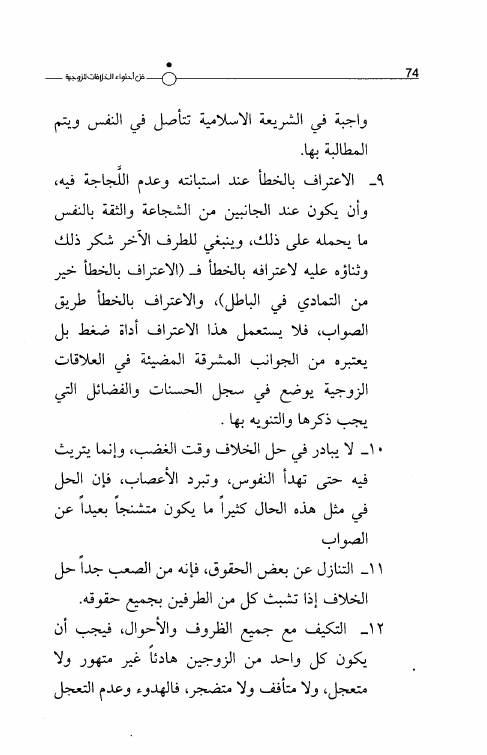 74

فن احتواء الخلافات الزوجية

واجبة في الشريعة الاسلامية تتأصل في النفس ويتم المطالبة بها.

٩ـ الاعتراف بالخطأ عند استبانته وعدم اللَّجاجة فيه، وأن يكون عند الجانبين من الشجاعة والثقة بالنفس ما يحمله على ذلك، وينبغي للطرف الآخر شكر ذلك وثناؤه عليه لاعترافه بالخطأ فـ (الاعتراف بالخطأ خير من التمادي في الباطل)، والاعتراف بالخطأ طريق الصواب، فلا يستعمل هذا الاعتراف أداة ضغط بل يعتبره من الجوانب المشرقة المضيئة في العلاقات الزوجية يوضع في سجل الحسنات والفضائل التي يجب ذكرها والتنويه بها .

١٠ـ لا يبادر في حل الخلاف وقت الغضب، وإنما يتريث فيه حتى تهدأ النفوس، وتبرد الأعصاب، فإن الحل في مثل هذه الحال كثيراً ما يكون متشنجاً بعيداً عن الصواب

١١ـ التنازل عن بعض الحقوق، فإنه من الصعب جداً حل الخلاف إذا تشبث كل من الطرفين بجميع حقوقه.

١٢ـ التكيف مع جميع الظروف والأحوال، فيجب أن يكون كل واحد من الزوجين هادئاً غير متهور ولا متعجل، ولا متأفف ولا متضجر، فالهدوء وعدم التعجل